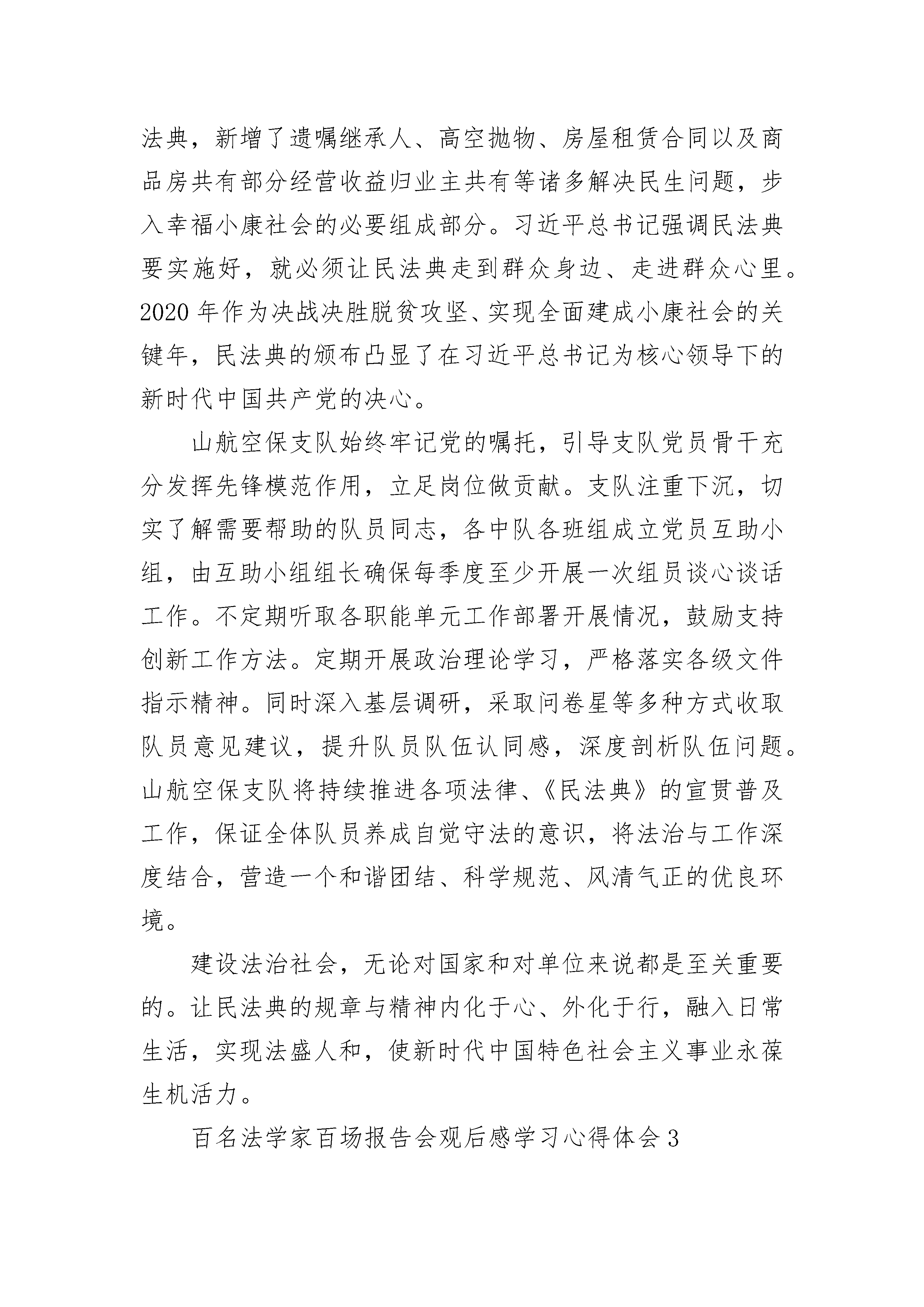 法典，新增了遗嘱继承人、高空抛物、房屋租赁合同以及商品房共有部分经营收益归业主共有等诸多解决民生问题，步入幸福小康社会的必要组成部分。习近平总书记强调民法典要实施好，就必须让民法典走到群众身边、走进群众心里。2020年作为决战决胜脱贫攻坚、实现全面建成小康社会的关键年，民法典的颁布凸显了在习近平总书记为核心领导下的新时代中国共产党的决心。

山航空保支队始终牢记党的嘱托，引导支队党员骨干充分发挥先锋模范作用，立足岗位做贡献。支队注重下沉，切实了解需要帮助的队员同志，各中队各班组成立党员互助小组，由互助小组组长确保每季度至少开展一次组员谈心谈话工作。不定期听取各职能单元工作部署开展情况，鼓励支持创新工作方法。定期开展政治理论学习，严格落实各级文件指示精神。同时深入基层调研，采取问卷星等多种方式收取队员意见建议，提升队员队伍认同感，深度剖析队伍问题。山航空保支队将持续推进各项法律、《民法典》的宣贯普及工作，保证全体队员养成自觉守法的意识，将法治与工作深度结合，营造一个和谐团结、科学规范、风清气正的优良环境。

建设法治社会，无论对国家和对单位来说都是至关重要的。让民法典的规章与精神内化于心、外化于行，融入日常生活，实现法盛人和，使新时代中国特色社会主义事业永葆生机活力。

百名法学家百场报告会观后感学习心得体会3